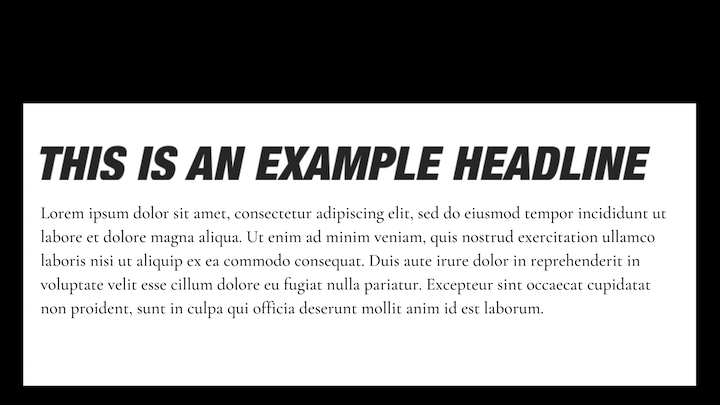 THIS IS AN EXAMPLE HEADLINE

Lorem ipsum dolor sit amet, consectetur adipiscing elit, sed do eiusmod tempor incididunt ut labore et dolore magna aliqua. Ut enim ad minim veniam, quis nostrud exercitation ullamco laboris nisi ut aliquip ex ea commodo consequat. Duis aute irure dolor in reprehenderit in voluptate velit esse cillum dolore eu fugiat nulla pariatur. Excepteur sint occaecat cupidatat non proident, sunt in culpa qui officia deserunt mollit anim id est laborum.